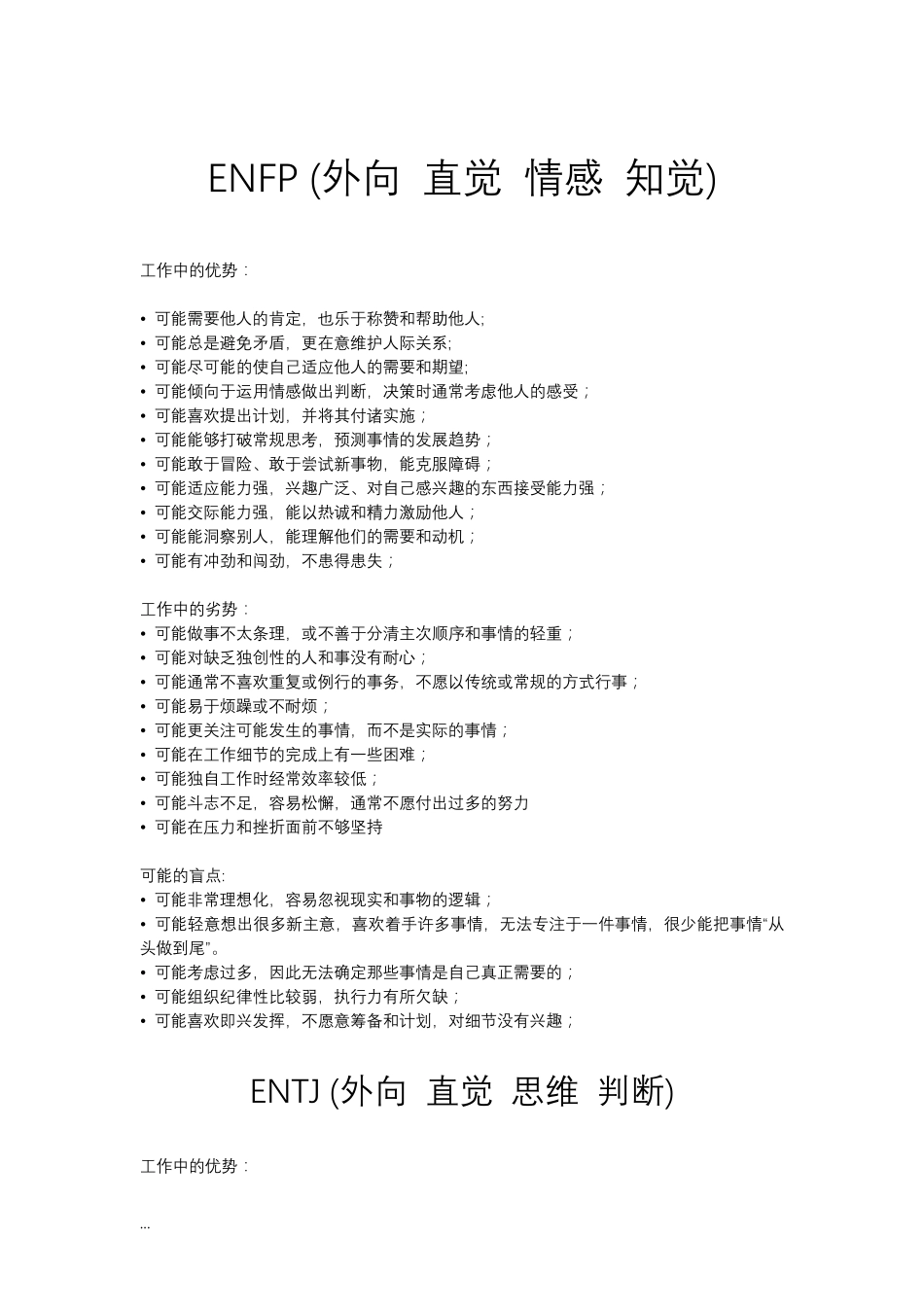 ENFP (外向 直觉 情感 知觉)

工作中的优势：

• 可能需要他人的肯定，也乐于称赞和帮助他人;
• 可能总是避免矛盾，更在意维护人际关系;
• 可能尽可能的使自己适应他人的需要和期望;
• 可能倾向于运用情感做出判断，决策时通常考虑他人的感受；
• 可能喜欢提出计划，并将其付诸实施；
• 可能能够打破常规思考，预测事情的发展趋势；
• 可能敢于冒险、敢于尝试新事物，能克服障碍；
• 可能适应能力强，兴趣广泛、对自己感兴趣的东西接受能力强；
• 可能交际能力强，能以热诚和精力激励他人；
• 可能能洞察别人，能理解他们的需要和动机；
• 可能有冲劲和闯劲，不患得患失；

工作中的劣势：
• 可能做事不太条理，或不善于分清主次顺序和事情的轻重；
• 可能对缺乏独创性的人和事没有耐心；
• 可能通常不喜欢重复或例行的事务，不愿以传统或常规的方式行事；
• 可能易于烦躁或不耐烦；
• 可能更关注可能发生的事情，而不是实际的事情；
• 可能在工作细节的完成上有一些困难；
• 可能独自工作时经常效率较低；
• 可能斗志不足，容易松懈，通常不愿付出过多的努力
• 可能在压力和挫折面前不够坚持

可能的盲点:
• 可能非常理想化，容易忽视现实和事物的逻辑；
• 可能轻意想出很多新主意，喜欢着手许多事情，无法专注于一件事情，很少能把事情“从头做到尾”。
• 可能考虑过多，因此无法确定那些事情是自己真正需要的；
• 可能组织纪律性比较弱，执行力有所欠缺；
• 可能喜欢即兴发挥，不愿意筹备和计划，对细节没有兴趣；

ENTJ (外向 直觉 思维 判断)

工作中的优势：

...